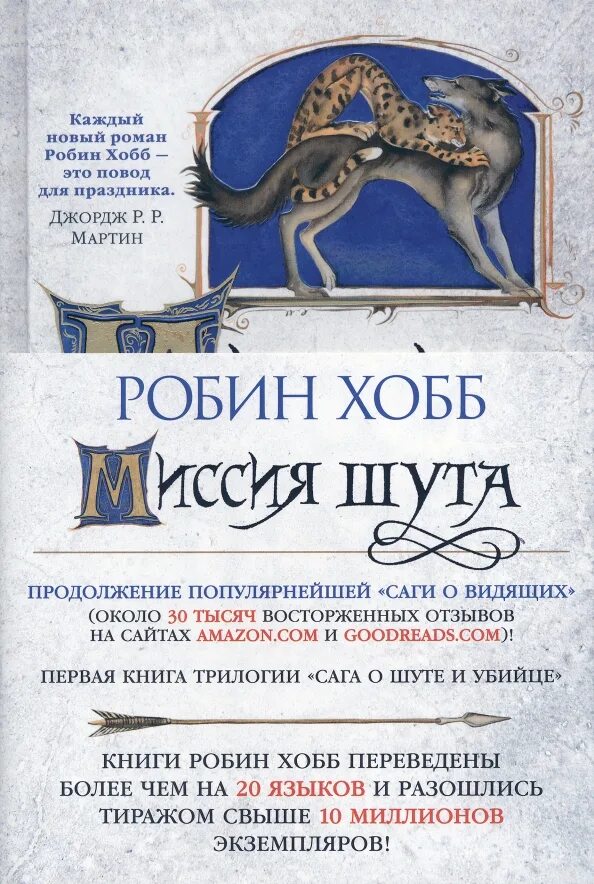 Каждый новый роман Робин Хобб — это повод для праздника.
Джордж Р. Р. Мартин

РОБИН ХОББ

МИССИЯ ШУТА

ПРОДОЛЖЕНИЕ ПОПУЛЯРНЕЙШЕЙ «САГИ О ВИДЯЩИХ» (ОКОЛО 30 ТЫСЯЧ ВОСТОРЖЕННЫХ ОТЗЫВОВ НА САЙТАХ AMAZON.COM И GOODREADS.COM)!

ПЕРВАЯ КНИГА ТРИЛОГИИ «САГА О ШУТЕ И УБИЙЦЕ»

КНИГИ РОБИН ХОББ ПЕРЕВЕДЕНЫ БОЛЕЕ ЧЕМ НА 20 ЯЗЫКОВ И РАЗОШЛИСЬ ТИРАЖОМ СВЫШЕ 10 МИЛЛИОНОВ ЭКЗЕМПЛЯРОВ!